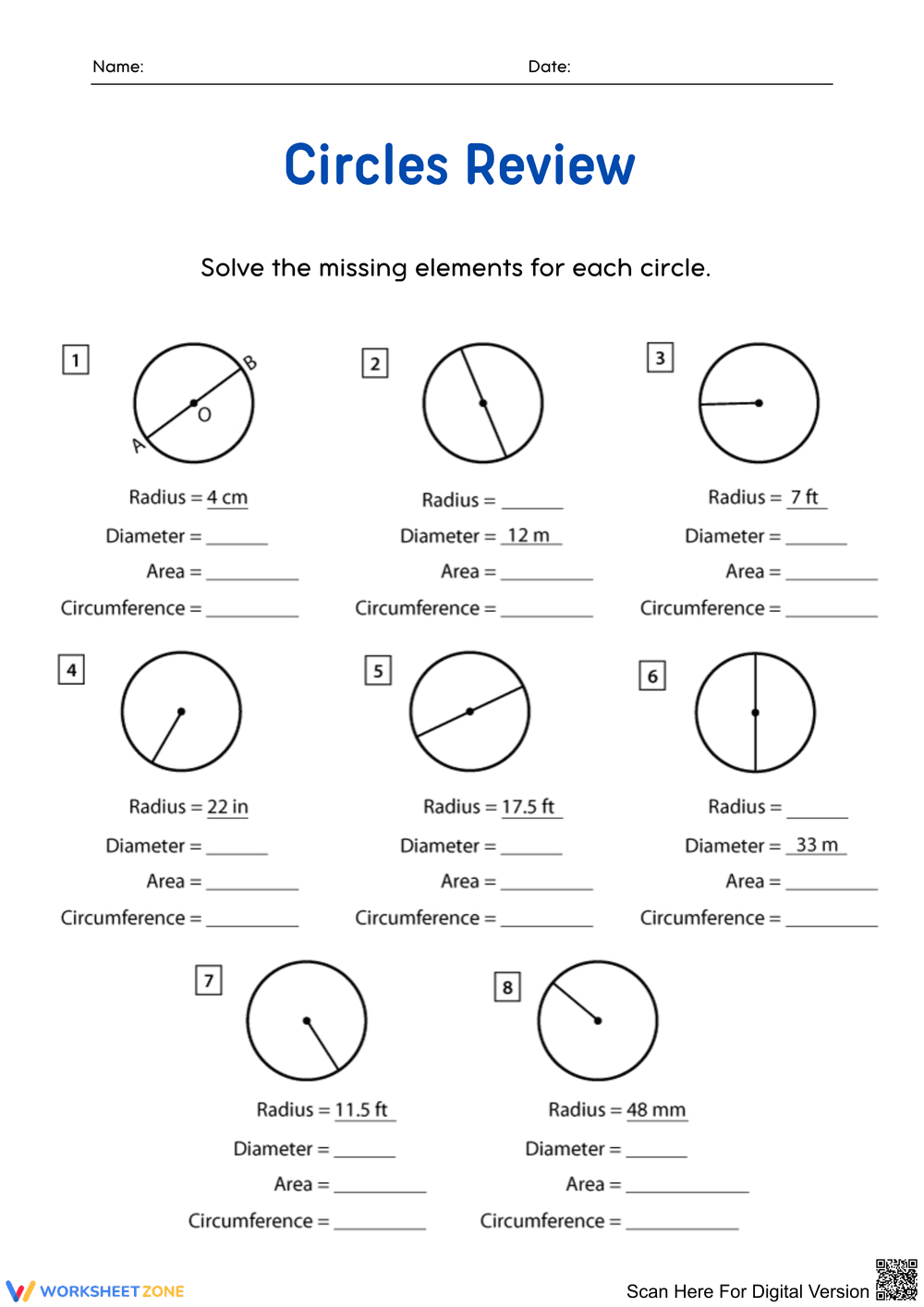 Name: Date:

Circles Review

Solve the missing elements for each circle.

1

B
O
A

Radius = 4 cm
Diameter = ____
Area = ____
Circumference = ____

2

Radius = ____
Diameter = 12 m
Area = ____
Circumference = ____

3

Radius = 7 ft
Diameter = ____
Area = ____
Circumference = ____

4

Radius = 22 in
Diameter = ____
Area = ____
Circumference = ____

5

Radius = 17.5 ft
Diameter = ____
Area = ____
Circumference = ____

6

Radius = ____
Diameter = 33 m
Area = ____
Circumference = ____

7

Radius = 11.5 ft
Diameter = ____
Area = ____
Circumference = ____

8

Radius = 48 mm
Diameter = ____
Area = ____
Circumference = ____

WORKSHEETZONE

Scan Here For Digital Version